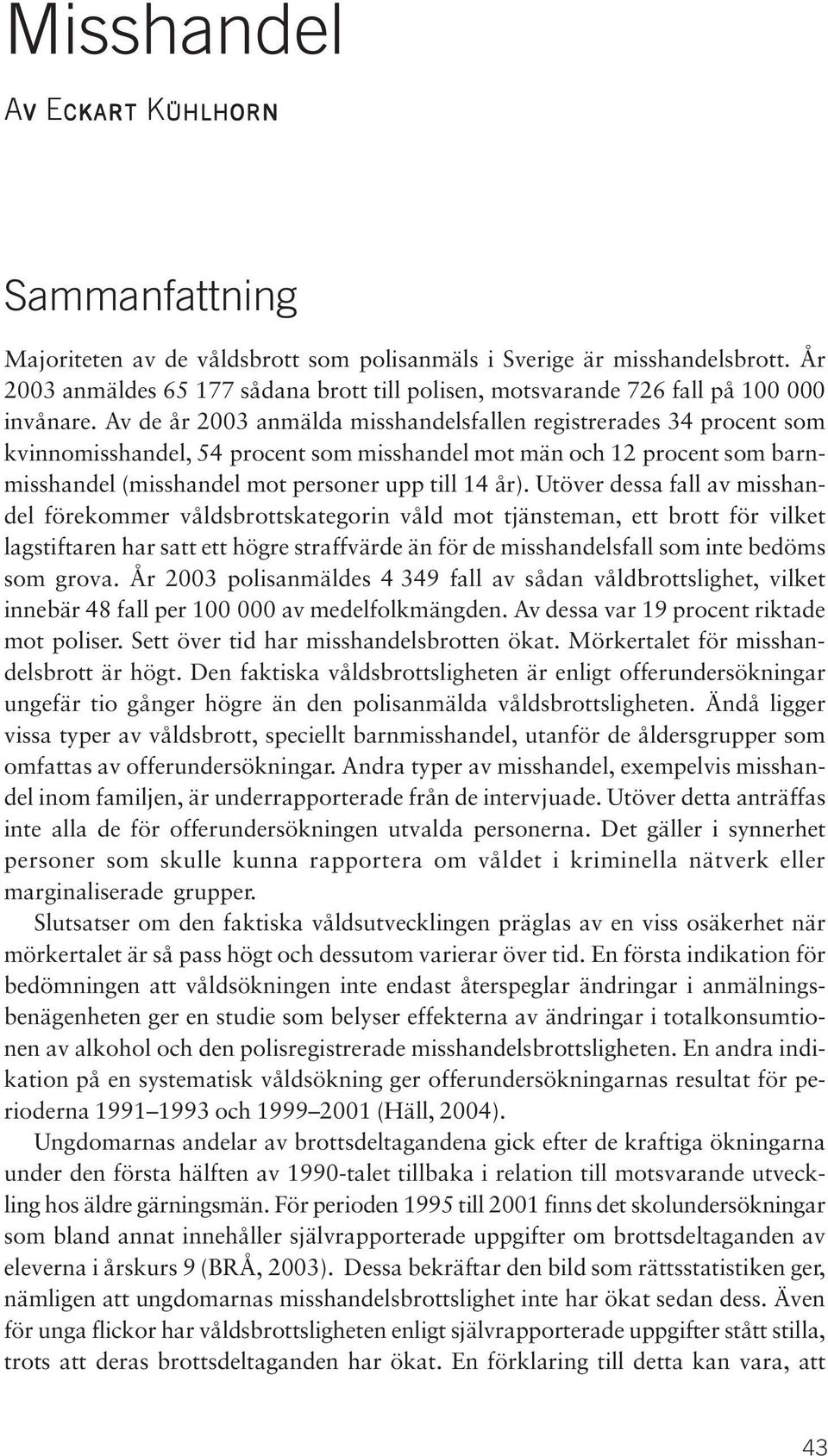 Misshandel

Av Eckart Kühlhorn

Sammanfattning

Majoriteten av de våldsbrott som polisanmäls i Sverige är misshandelsbrott. År 2003 anmäldes 65 177 sådana brott till polisen, motsvarande 726 fall på 100 000 invånare. Av de år 2003 anmälda misshandelsfallen registrerades 34 procent som kvinnomisshandel, 54 procent som misshandel mot män och 12 procent som barnmisshandel (misshandel mot personer upp till 14 år). Utöver dessa fall av misshandel förekommer våldsbrottskategorin våld mot tjänsteman, ett brott för vilket lagstiftaren har satt ett högre straffvärde än för de misshandelsfall som inte bedöms som grova. År 2003 polisanmäldes 4 349 fall av sådan våldbrottslighet, vilket innebär 48 fall per 100 000 av medelfolkmängden. Av dessa var 19 procent riktade mot poliser. Sett över tid har misshandelsbrotten ökat. Mörkertalet för misshandelsbrott är högt. Den faktiska våldsbrottsligheten är enligt offerundersökningar ungefär tio gånger högre än den polisanmälda våldsbrottsligheten. Ändå ligger vissa typer av våldsbrott, speciellt barnmisshandel, utanför de åldersgrupper som omfattas av offerundersökningar. Andra typer av misshandel, exempelvis misshandel inom familjen, är underrapporterade från de intervjuade. Utöver detta anträffas inte alla de för offerundersökningen utvalda personerna. Det gäller i synnerhet personer som skulle kunna rapportera om våldet i kriminella nätverk eller marginaliserade grupper.

Slutsatser om den faktiska våldsutvecklingen präglas av en viss osäkerhet när mörkertalet är så pass högt och dessutom varierar över tid. En första indikation för bedömningen att våldsökningen inte endast återspeglar ändringar i anmälningsbenägenheten ger en studie som belyser effekterna av ändringar i totalkonsumtionen av alkohol och den polisregistrerade misshandelsbrottsligheten. En andra indikation på en systematisk våldsökning ger offerundersökningarnas resultat för perioderna 1991–1993 och 1999–2001 (Häll, 2004).

Ungdomarnas andelar av brottsdeltagandena gick efter de kraftiga ökningarna under den första hälften av 1990-talet tillbaka i relation till motsvarande utveckling hos äldre gärningsmän. För perioden 1995 till 2001 finns det skolundersökningar som bland annat innehåller självrapporterade uppgifter om brottsdeltaganden av eleverna i årskurs 9 (BRÅ, 2003). Dessa bekräftar den bild som rättsstatistiken ger, nämligen att ungdomarnas misshandelsbrottslighet inte har ökat sedan dess. Även för unga flickor har våldsbrottsligheten enligt självrapporterade uppgifter stått stilla, trots att deras brottsdeltaganden har ökat. En förklaring till detta kan vara, att

43